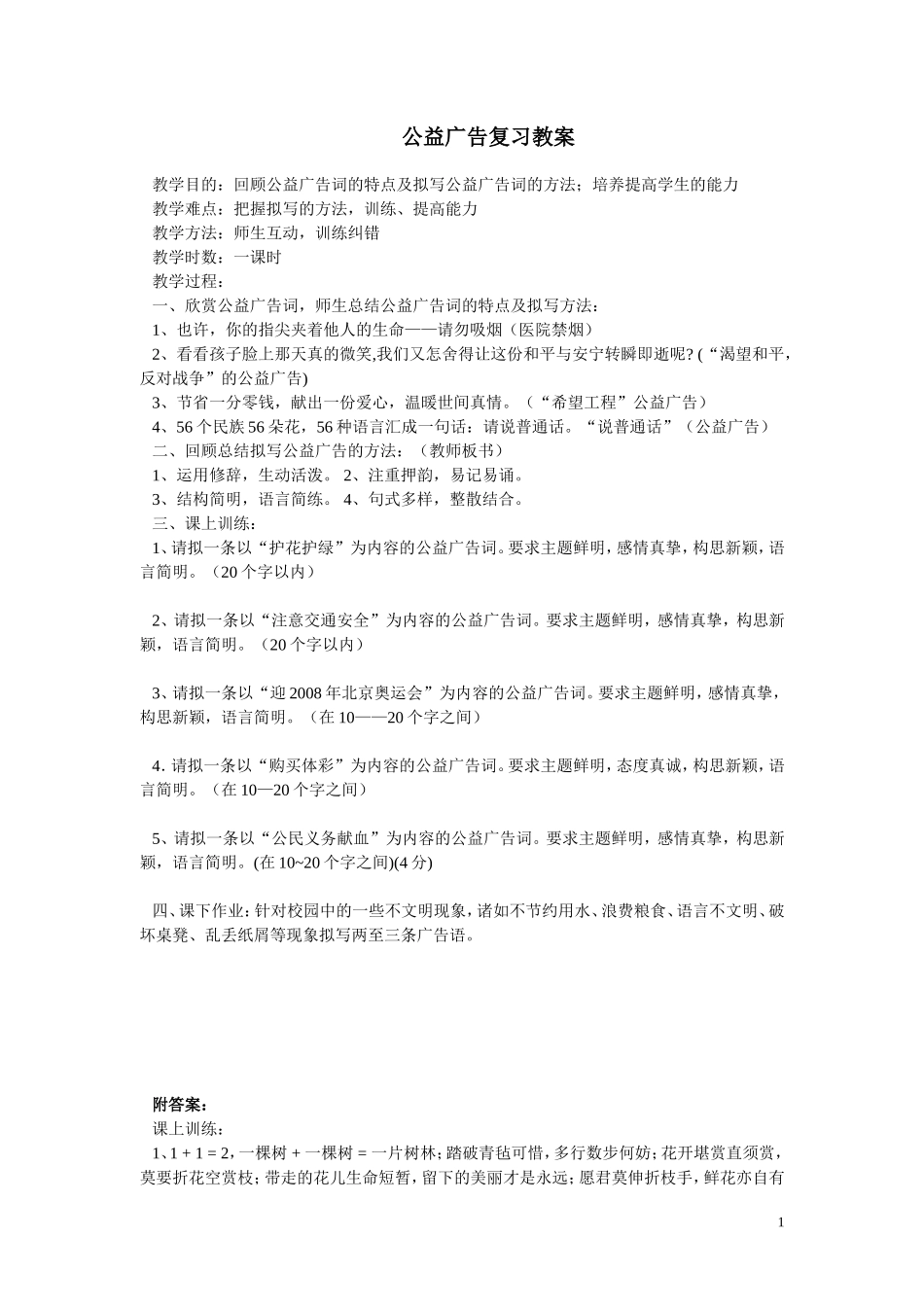 公益广告复习教案

教学目的：回顾公益广告词的特点及拟写公益广告词的方法；培养提高学生的能力
教学难点：把握拟写的方法，训练、提高能力
教学方法：师生互动，训练纠错
教学时数：一课时
教学过程：
一、欣赏公益广告词，师生总结公益广告词的特点及拟写方法：
1、也许，你的指尖夹着他人的生命——请勿吸烟（医院禁烟）
2、看看孩子脸上那天真的微笑,我们又怎舍得让这份和平与安宁转瞬即逝呢? (“渴望和平，反对战争”的公益广告)
3、节省一分零钱，献出一份爱心，温暖世间真情。（“希望工程”公益广告）
4、56 个民族 56 朵花，56 种语言汇成一句话：请说普通话。“说普通话”（公益广告）
二、回顾总结拟写公益广告的方法：（教师板书）
1、运用修辞，生动活泼。 2、注重押韵，易记易诵。
3、结构简明，语言简练。 4、句式多样，整散结合。
三、课上训练：
1、请拟一条以“护花护绿”为内容的公益广告词。要求主题鲜明，感情真挚，构思新颖，语言简明。（20 个字以内）

2、请拟一条以“注意交通安全”为内容的公益广告词。要求主题鲜明，感情真挚，构思新颖，语言简明。（20 个字以内）

3、请拟一条以“迎 2008 年北京奥运会”为内容的公益广告词。要求主题鲜明，感情真挚，构思新颖，语言简明。（在 10——20 个字之间）

4. 请拟一条以“购买体彩”为内容的公益广告词。要求主题鲜明，态度真诚，构思新颖，语言简明。（在 10—20 个字之间）

5、请拟一条以“公民义务献血”为内容的公益广告词。要求主题鲜明，感情真挚，构思新颖，语言简明。(在 10~20 个字之间)(4 分)

四、课下作业：针对校园中的一些不文明现象，诸如不节约用水、浪费粮食、语言不文明、破坏桌凳、乱丢纸屑等现象拟写两至三条广告语。

附答案：
课上训练：
1、1 + 1 = 2，一棵树 + 一棵树 = 一片树林；踏破青毡可惜，多行数步何妨；花开堪赏直须赏，莫要折花空赏枝；带走的花儿生命短暂，留下的美丽才是永远；愿君莫伸折枝手，鲜花亦自有

1